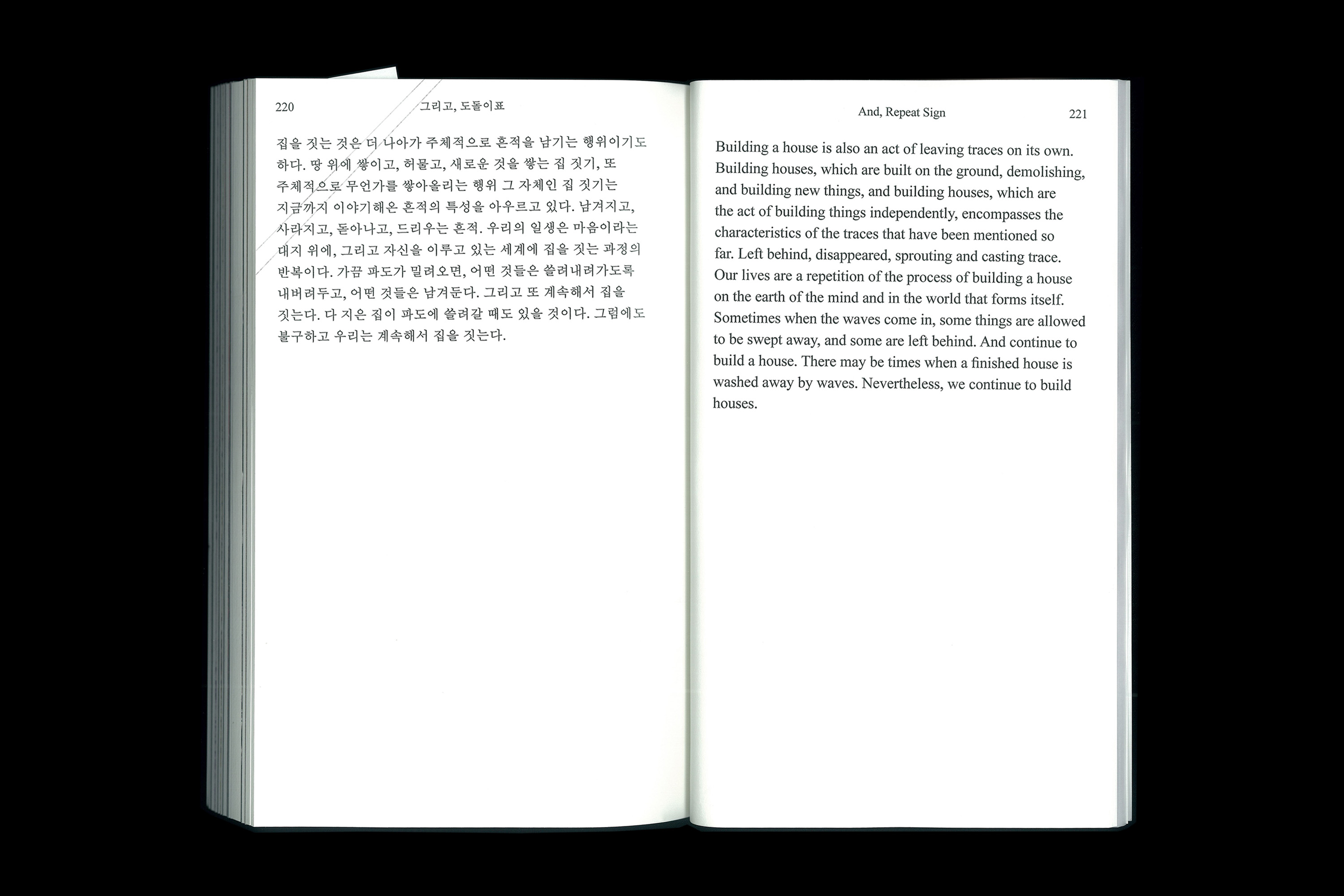 220 그리고, 도돌이표

집을 짓는 것은 더 나아가 주체적으로 흔적을 남기는 행위이기도 하다. 땅 위에 쌓이고, 허물고, 새로운 것을 쌓는 집 짓기, 또 주체적으로 무언가를 쌓아올리는 행위 그 자체인 집 짓기는 지금까지 이야기해온 흔적의 특성을 아우르고 있다. 남겨지고, 사라지고, 돋아나고, 드리우는 흔적. 우리의 일생은 마음이라는 대지 위에, 그리고 자신을 이루고 있는 세계에 집을 짓는 과정의 반복이다. 가끔 파도가 밀려오면, 어떤 것들은 쓸려내려가도록 내버려두고, 어떤 것들은 남겨둔다. 그리고 또 계속해서 집을 짓는다. 다 지은 집이 파도에 쓸려갈 때도 있을 것이다. 그럼에도 불구하고 우리는 계속해서 집을 짓는다.

And, Repeat Sign 221

Building a house is also an act of leaving traces on its own. Building houses, which are built on the ground, demolishing, and building new things, and building houses, which are the act of building things independently, encompasses the characteristics of the traces that have been mentioned so far. Left behind, disappeared, sprouting and casting trace. Our lives are a repetition of the process of building a house on the earth of the mind and in the world that forms itself. Sometimes when the waves come in, some things are allowed to be swept away, and some are left behind. And continue to build a house. There may be times when a finished house is washed away by waves. Nevertheless, we continue to build houses.